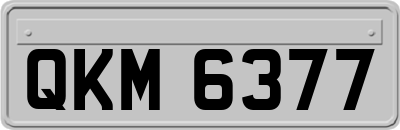 QKM 6377